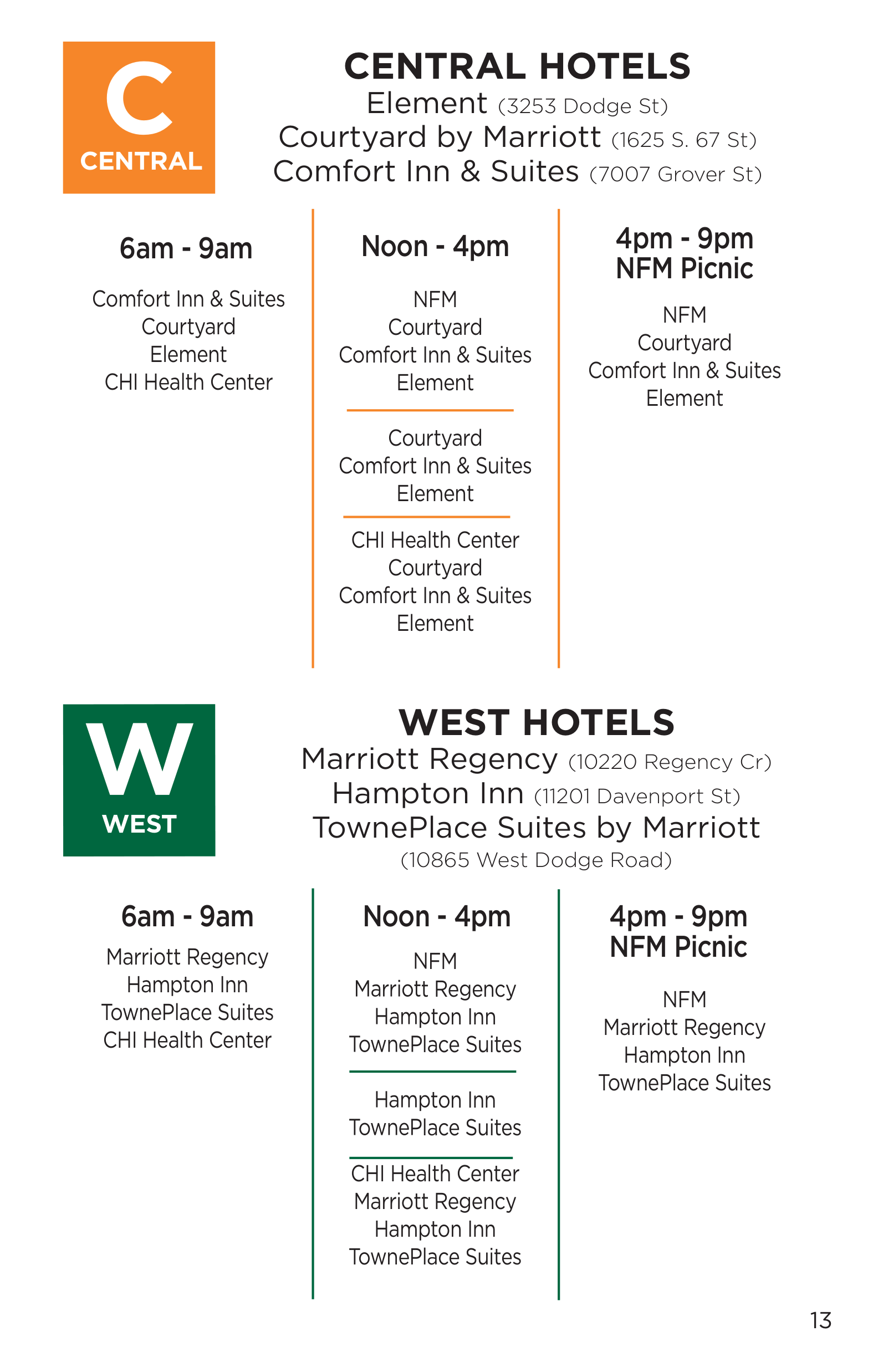 C
CENTRAL

CENTRAL HOTELS
Element (3253 Dodge St)
Courtyard by Marriott (1625 S. 67 St)
Comfort Inn & Suites (7007 Grover St)

6am - 9am

Comfort Inn & Suites
Courtyard
Element
CHI Health Center

Noon - 4pm

NFM
Courtyard
Comfort Inn & Suites
Element

Courtyard
Comfort Inn & Suites
Element

CHI Health Center
Courtyard
Comfort Inn & Suites
Element

4pm - 9pm
NFM Picnic

NFM
Courtyard
Comfort Inn & Suites
Element

W
WEST

WEST HOTELS
Marriott Regency (10220 Regency Cr)
Hampton Inn (11201 Davenport St)
TownePlace Suites by Marriott
(10865 West Dodge Road)

6am - 9am

Marriott Regency
Hampton Inn
TownePlace Suites
CHI Health Center

Noon - 4pm

NFM
Marriott Regency
Hampton Inn
TownePlace Suites

Hampton Inn
TownePlace Suites

CHI Health Center
Marriott Regency
Hampton Inn
TownePlace Suites

4pm - 9pm
NFM Picnic

NFM
Marriott Regency
Hampton Inn
TownePlace Suites

13